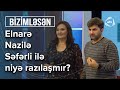 BİZİMLƏSƏN

Elnarə Nazilə Səfərli ilə niyə razılaşmır?